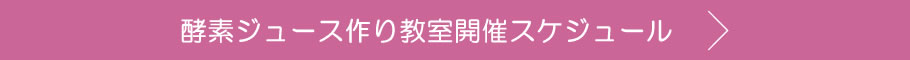 酵素ジュース作り教室開催スケジュール